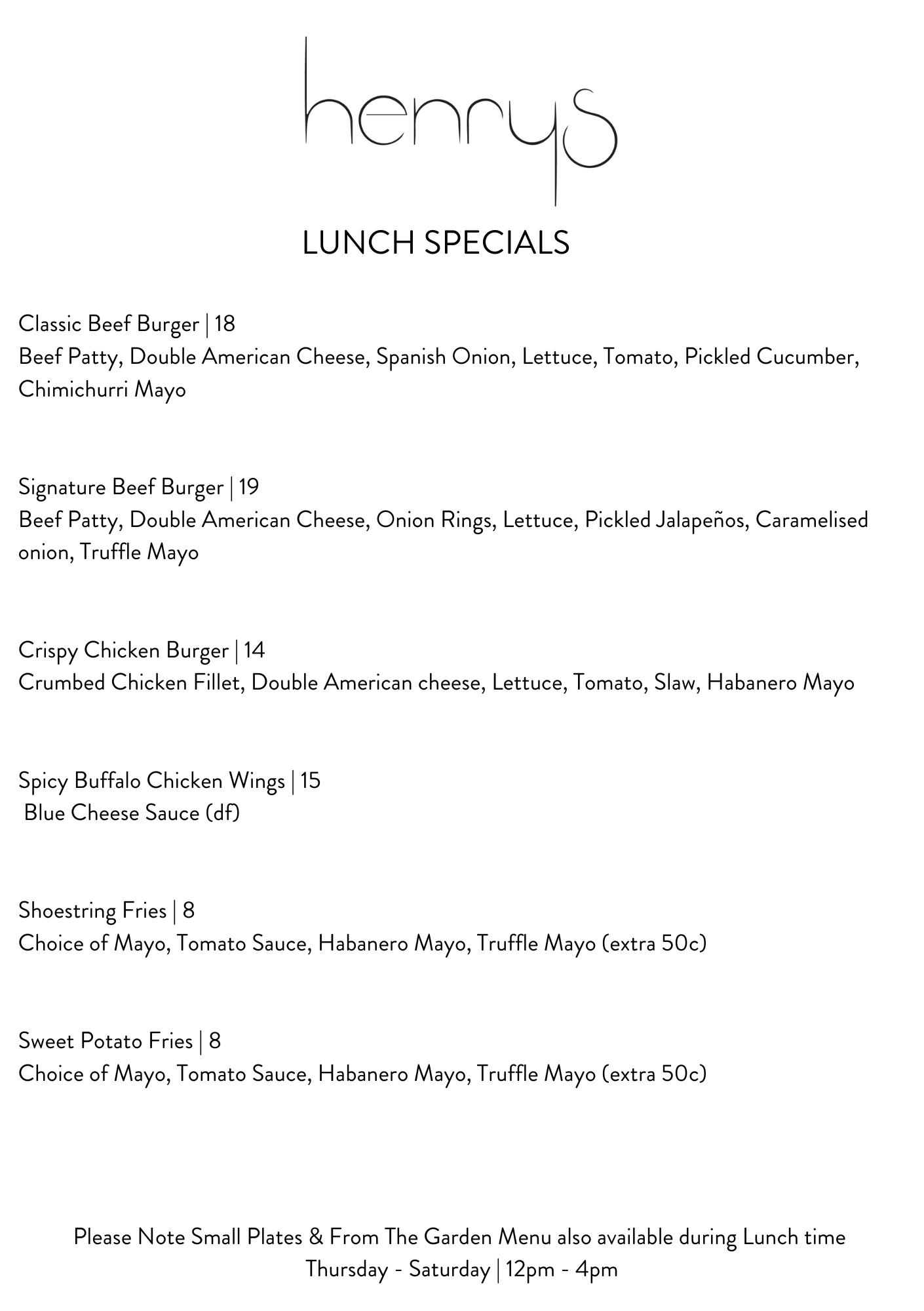 henrys

LUNCH SPECIALS

Classic Beef Burger | 18
Beef Patty, Double American Cheese, Spanish Onion, Lettuce, Tomato, Pickled Cucumber, Chimichurri Mayo

Signature Beef Burger | 19
Beef Patty, Double American Cheese, Onion Rings, Lettuce, Pickled Jalapeños, Caramelised onion, Truffle Mayo

Crispy Chicken Burger | 14
Crumbed Chicken Fillet, Double American cheese, Lettuce, Tomato, Slaw, Habanero Mayo

Spicy Buffalo Chicken Wings | 15
Blue Cheese Sauce (df)

Shoestring Fries | 8
Choice of Mayo, Tomato Sauce, Habanero Mayo, Truffle Mayo (extra 50c)

Sweet Potato Fries | 8
Choice of Mayo, Tomato Sauce, Habanero Mayo, Truffle Mayo (extra 50c)

Please Note Small Plates & From The Garden Menu also available during Lunch time
Thursday - Saturday | 12pm - 4pm